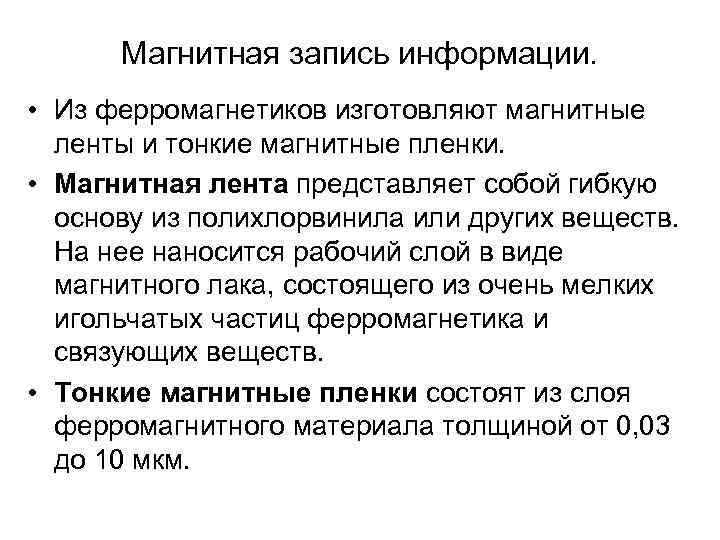 Магнитная запись информации.

• Из ферромагнетиков изготовляют магнитные ленты и тонкие магнитные пленки.

• Магнитная лента представляет собой гибкую основу из полихлорвинила или других веществ. На нее наносится рабочий слой в виде магнитного лака, состоящего из очень мелких игольчатых частиц ферромагнетика и связующих веществ.

• Тонкие магнитные пленки состоят из слоя ферромагнитного материала толщиной от 0,03 до 10 мкм.